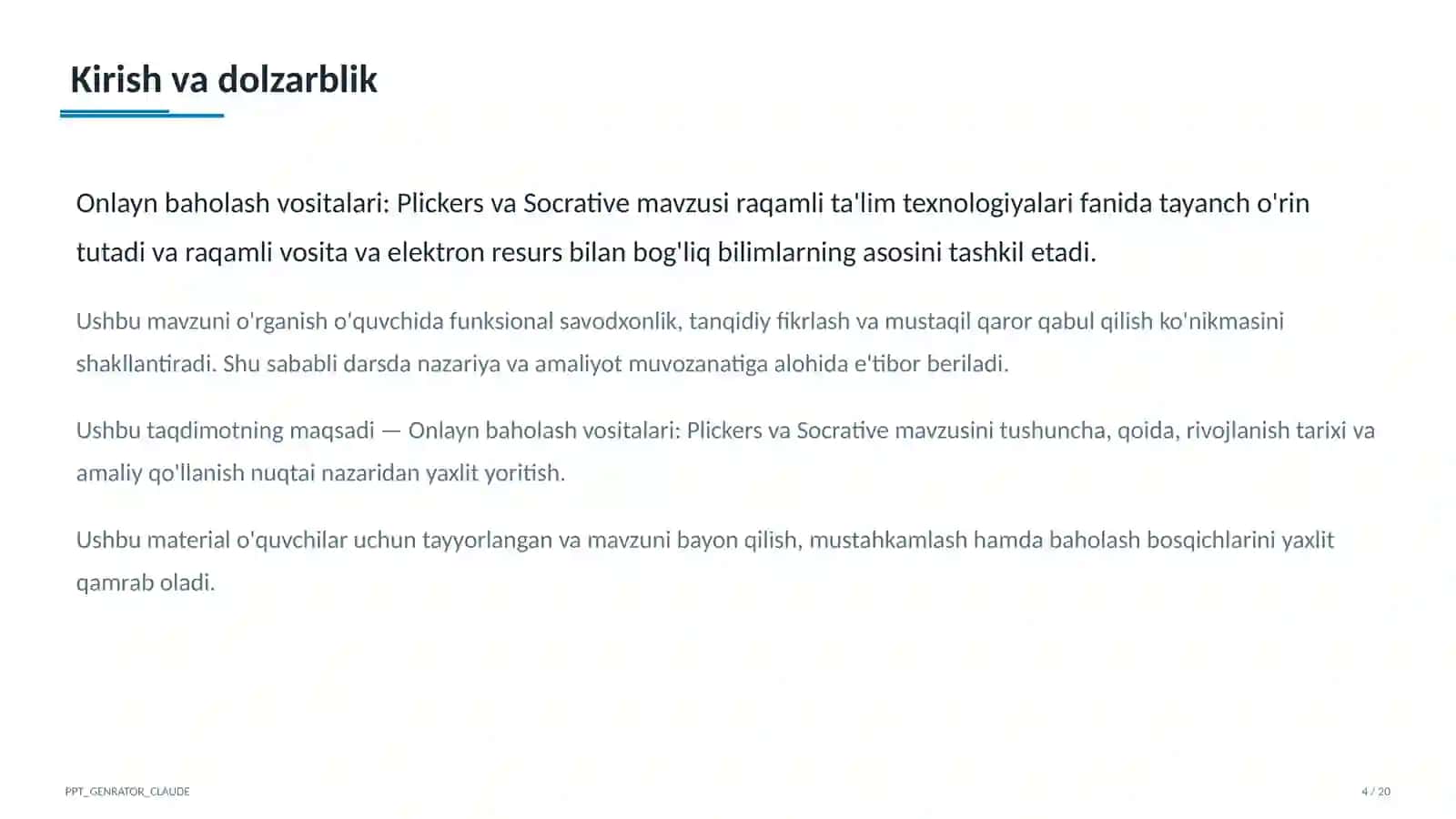 Kirish va dolzarblik

Onlayn baholash vositalari: Plickers va Socrative mavzusi raqamli ta'lim texnologiyalari fanida tayanch o'rin tutadi va raqamli vosita va elektron resurs bilan bog'liq bilimlarning asosini tashkil etadi.

Ushbu mavzuni o'rganish o'quvchida funksional savodxonlik, tanqidiy fikrlash va mustaqil qaror qabul qilish ko'nikmasini shakllantiradi. Shu sababli darsda nazariya va amaliyot muvozanatiga alohida e'tibor beriladi.

Ushbu taqdimotning maqsadi — Onlayn baholash vositalari: Plickers va Socrative mavzusini tushuncha, qoida, rivojlanish tarixi va amaliy qo'llanish nuqtai nazaridan yaxlit yoritish.

Ushbu material o'quvchilar uchun tayyorlangan va mavzuni bayon qilish, mustahkamlash hamda baholash bosqichlarini yaxlit qamrab oladi.

PPT_GENRATOR_CLAUDE

4 / 20